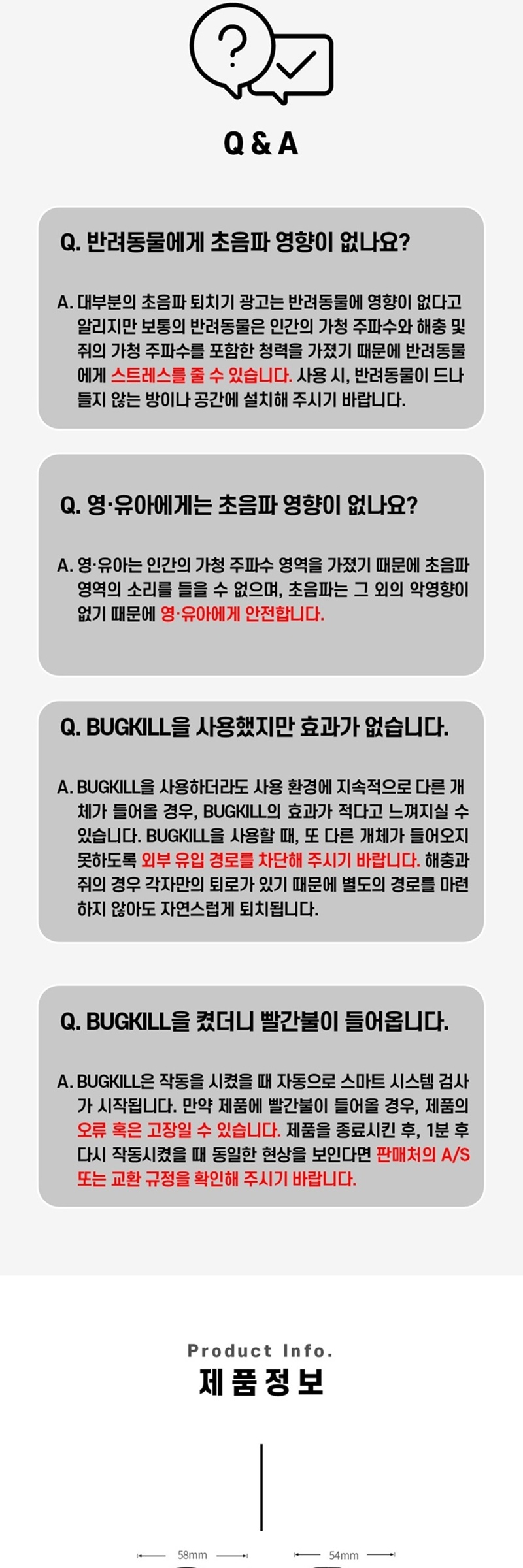 Q & A

Q. 반려동물에게 초음파 영향이 없나요?

A. 대부분의 초음파 퇴치기 광고는 반려동물에 영향이 없다고 알리지만 보통의 반려동물은 인간의 가청 주파수와 해충 및 쥐의 가청 주파수를 포함한 청력을 가졌기 때문에 반려동물에게 스트레스를 줄 수 있습니다. 사용 시, 반려동물이 드나들지 않는 방이나 공간에 설치해 주시기 바랍니다.

Q. 영·유아에게는 초음파 영향이 없나요?

A. 영·유아는 인간의 가청 주파수 영역을 가졌기 때문에 초음파 영역의 소리를 들을 수 없으며, 초음파는 그 외의 악영향이 없기 때문에 영·유아에게 안전합니다.

Q. BUGKILL을 사용했지만 효과가 없습니다.

A. BUGKILL을 사용하더라도 사용 환경에 지속적으로 다른 개체가 들어올 경우, BUGKILL의 효과가 적다고 느껴지실 수 있습니다. BUGKILL을 사용할 때, 또 다른 개체가 들어오지 못하도록 외부 유입 경로를 차단해 주시기 바랍니다. 해충과 쥐의 경우 각자만의 퇴로가 있기 때문에 별도의 경로를 마련하지 않아도 자연스럽게 퇴치됩니다.

Q. BUGKILL을 켰더니 빨간불이 들어옵니다.

A. BUGKILL은 작동을 시켰을 때 자동으로 스마트 시스템 검사가 시작됩니다. 만약 제품에 빨간불이 들어올 경우, 제품의 오류 혹은 고장일 수 있습니다. 제품을 종료시킨 후, 1분 후 다시 작동시켰을 때 동일한 현상을 보인다면 판매처의 A/S 또는 교환 규정을 확인해 주시기 바랍니다.

Product Info.
제품정보

58mm
54mm